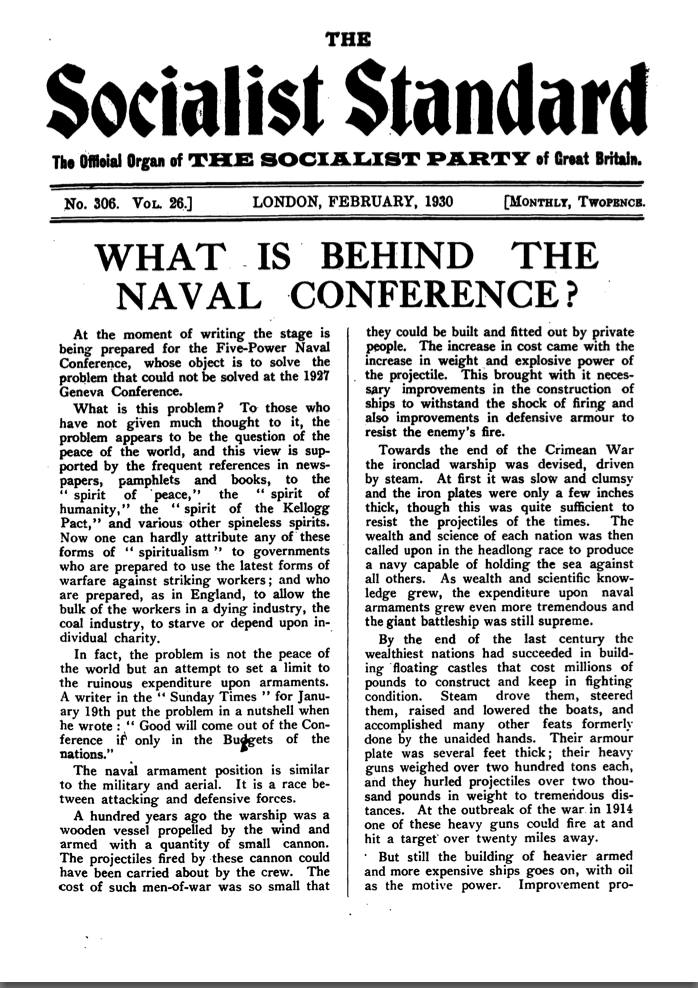 THE

Socialist Standard

The Official Organ of THE SOCIALIST PARTY of Great Britain.

No. 306. Vol. 26.] LONDON, FEBRUARY, 1930 [Monthly, Twopence.

WHAT IS BEHIND THE NAVAL CONFERENCE?

At the moment of writing the stage is being prepared for the Five-Power Naval Conference, whose object is to solve the problem that could not be solved at the 1927 Geneva Conference.

What is this problem? To those who have not given much thought to it, the problem appears to be the question of the peace of the world, and this view is supported by the frequent references in newspapers, pamphlets and books, to the "spirit of peace," the "spirit of humanity," the "spirit of the Kellogg Pact," and various other spineless spirits. Now one can hardly attribute any of these forms of "spiritualism" to governments who are prepared to use the latest forms of warfare against striking workers; and who are prepared, as in England, to allow the bulk of the workers in a dying industry, the coal industry, to starve or depend upon individual charity.

In fact, the problem is not the peace of the world but an attempt to set a limit to the ruinous expenditure upon armaments. A writer in the "Sunday Times" for January 19th put the problem in a nutshell when he wrote: "Good will come out of the Conference if only in the Budgets of the nations."

The naval armament position is similar to the military and aerial. It is a race between attacking and defensive forces.

A hundred years ago the warship was a wooden vessel propelled by the wind and armed with a quantity of small cannon. The projectiles fired by these cannon could have been carried about by the crew. The cost of such men-of-war was so small that they could be built and fitted out by private people. The increase in cost came with the increase in weight and explosive power of the projectile. This brought with it necessary improvements in the construction of ships to withstand the shock of firing and also improvements in defensive armour to resist the enemy's fire.

Towards the end of the Crimean War the ironclad warship was devised, driven by steam. At first it was slow and clumsy and the iron plates were only a few inches thick, though this was quite sufficient to resist the projectiles of the times. The wealth and science of each nation was then called upon in the headlong race to produce a navy capable of holding the sea against all others. As wealth and scientific knowledge grew, the expenditure upon naval armaments grew even more tremendous and the giant battleship was still supreme.

By the end of the last century the wealthiest nations had succeeded in building floating castles that cost millions of pounds to construct and keep in fighting condition. Steam drove them, steered them, raised and lowered the boats, and accomplished many other feats formerly done by the unaided hands. Their armour plate was several feet thick; their heavy guns weighed over two hundred tons each, and they hurled projectiles over two thousand pounds in weight to tremendous distances. At the outbreak of the war in 1914 one of these heavy guns could fire at and hit a target over twenty miles away.

But still the building of heavier armed and more expensive ships goes on, with oil as the motive power. Improvement pro-